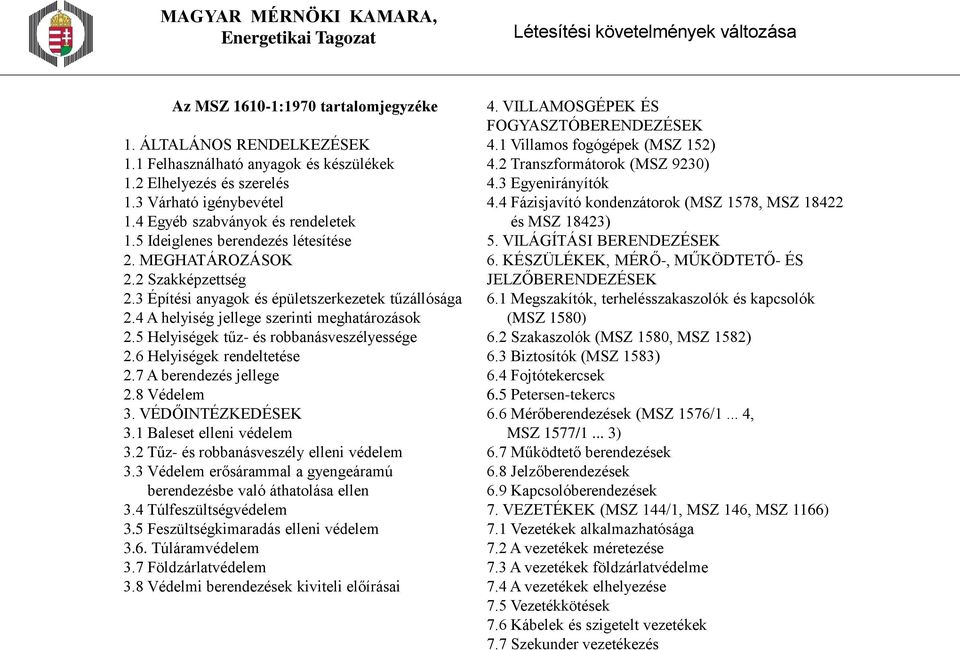 MAGYAR MÉRNÖKI KAMARA,
Energetikai Tagozat

Létesítési követelmények változása

Az MSZ 1610-1:1970 tartalomjegyzéke

1. ÁLTALÁNOS RENDELKEZÉSEK
1.1 Felhasználható anyagok és készülékek
1.2 Elhelyezés és szerelés
1.3 Várható igénybevétel
1.4 Egyéb szabványok és rendeletek
1.5 Ideiglenes berendezés létesítése
2. MEGHATÁROZÁSOK
2.2 Szakképzettség
2.3 Építési anyagok és épületszerkezetek tűzállósága
2.4 A helyiség jellege szerinti meghatározások
2.5 Helyiségek tűz- és robbanásveszélyessége
2.6 Helyiségek rendeltetése
2.7 A berendezés jellege
2.8 Védelem
3. VÉDŐINTÉZKEDÉSEK
3.1 Baleset elleni védelem
3.2 Tűz- és robbanásveszély elleni védelem
3.3 Védelem erősárammal a gyengeáramú berendezésbe való áthatolása ellen
3.4 Túlfeszültségvédelem
3.5 Feszültségkimaradás elleni védelem
3.6. Túláramvédelem
3.7 Földzárlatvédelem
3.8 Védelmi berendezések kiviteli előírásai

4. VILLAMOSGÉPEK ÉS FOGYASZTÓBERENDEZÉSEK
4.1 Villamos fogógépek (MSZ 152)
4.2 Transzformátorok (MSZ 9230)
4.3 Egyenirányítók
4.4 Fázisjavító kondenzátorok (MSZ 1578, MSZ 18422 és MSZ 18423)
5. VILÁGÍTÁSI BERENDEZÉSEK
6. KÉSZÜLÉKEK, MÉRŐ-, MŰKÖDTETŐ- ÉS JELZŐBERENDEZÉSEK
6.1 Megszakítók, terhelésszakaszolók és kapcsolók (MSZ 1580)
6.2 Szakaszolók (MSZ 1580, MSZ 1582)
6.3 Biztosítók (MSZ 1583)
6.4 Fojtótekercsek
6.5 Petersen-tekercs
6.6 Mérőberendezések (MSZ 1576/1 ... 4, MSZ 1577/1 ... 3)
6.7 Működtető berendezések
6.8 Jelzőberendezések
6.9 Kapcsolóberendezések
7. VEZETÉKEK (MSZ 144/1, MSZ 146, MSZ 1166)
7.1 Vezetékek alkalmazhatósága
7.2 A vezetékek méretezése
7.3 A vezetékek földzárlatvédelme
7.4 A vezetékek elhelyezése
7.5 Vezetékkötések
7.6 Kábelek és szigetelt vezetékek
7.7 Szekunder vezetékezés